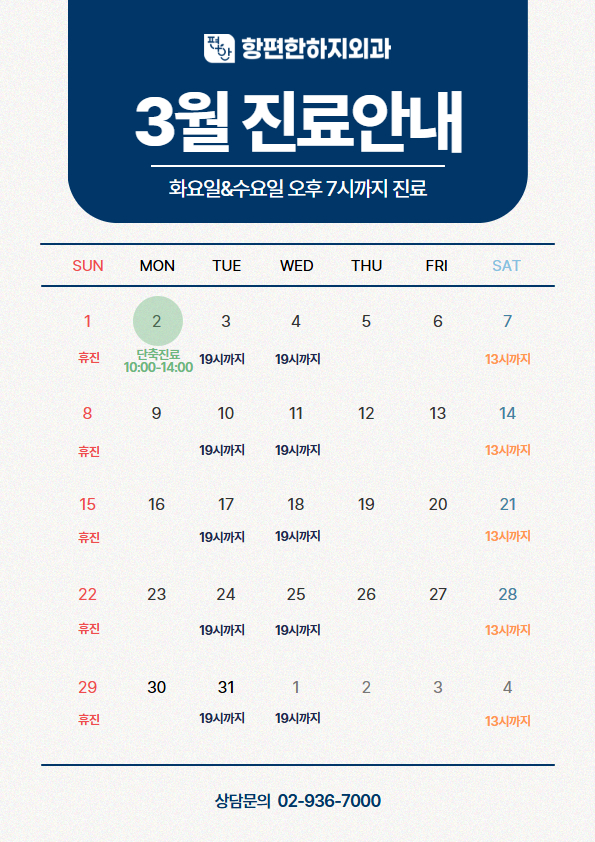 편한 항편한하지외과

3월 진료안내

화요일&수요일 오후 7시까지 진료

| SUN | MON | TUE | WED | THU | FRI | SAT |
|---|---|---|---|---|---|---|
| 1 휴진 | 2 단축진료 10:00-14:00 | 3 19시까지 | 4 19시까지 | 5 | 6 | 7 13시까지 |
| 8 휴진 | 9 | 10 19시까지 | 11 19시까지 | 12 | 13 | 14 13시까지 |
| 15 휴진 | 16 | 17 19시까지 | 18 19시까지 | 19 | 20 | 21 13시까지 |
| 22 휴진 | 23 | 24 19시까지 | 25 19시까지 | 26 | 27 | 28 13시까지 |
| 29 휴진 | 30 | 31 19시까지 | 1 19시까지 | 2 | 3 | 4 13시까지 |

상담문의 02-936-7000